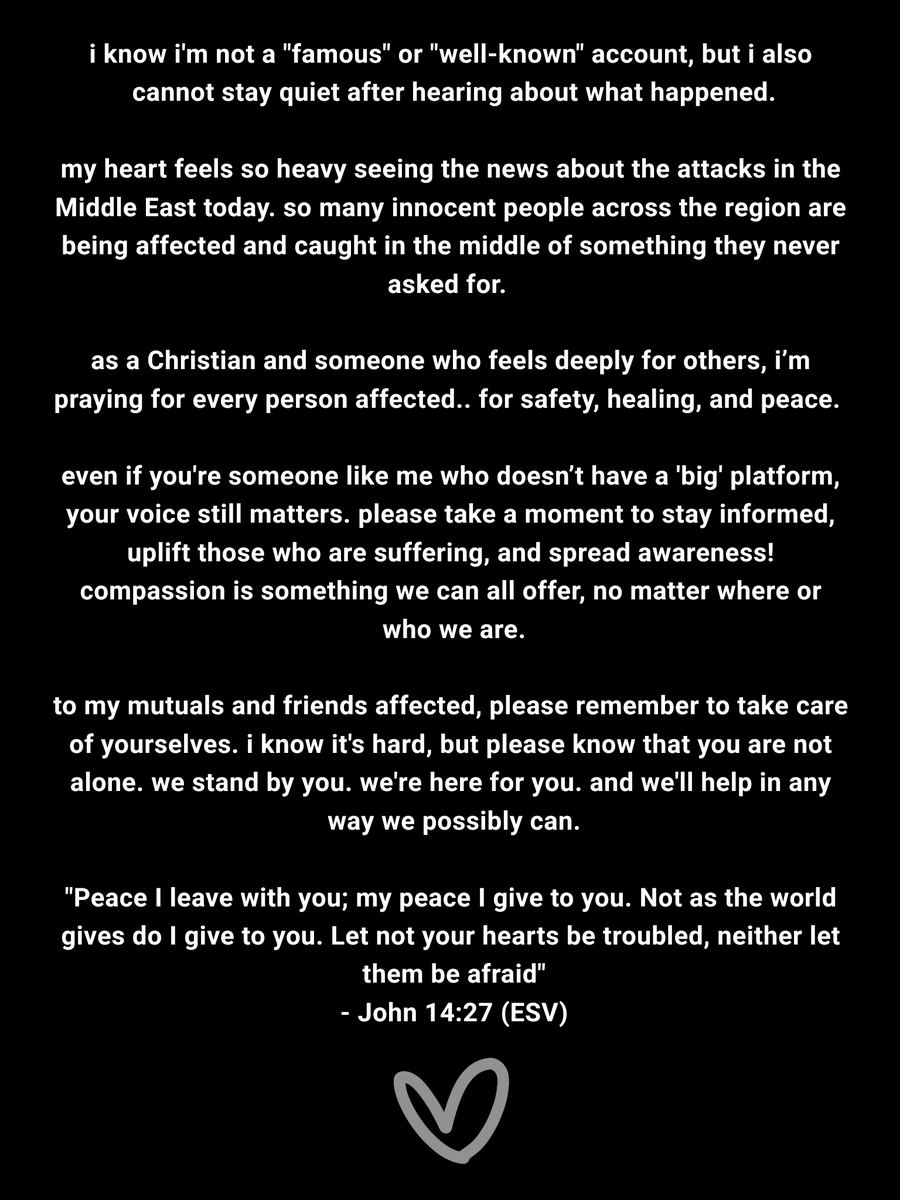 i know i'm not a "famous" or "well-known" account, but i also cannot stay quiet after hearing about what happened.

my heart feels so heavy seeing the news about the attacks in the Middle East today. so many innocent people across the region are being affected and caught in the middle of something they never asked for.

as a Christian and someone who feels deeply for others, i’m praying for every person affected.. for safety, healing, and peace.

even if you're someone like me who doesn’t have a 'big' platform, your voice still matters. please take a moment to stay informed, uplift those who are suffering, and spread awareness! compassion is something we can all offer, no matter where or who we are.

to my mutuals and friends affected, please remember to take care of yourselves. i know it's hard, but please know that you are not alone. we stand by you. we're here for you. and we'll help in any way we possibly can.

"Peace I leave with you; my peace I give to you. Not as the world gives do I give to you. Let not your hearts be troubled, neither let them be afraid"
- John 14:27 (ESV)